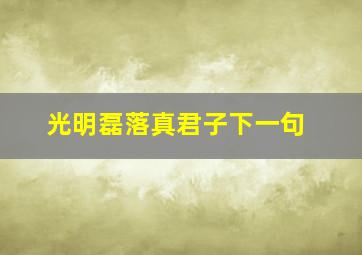 光明磊落真君子下一句